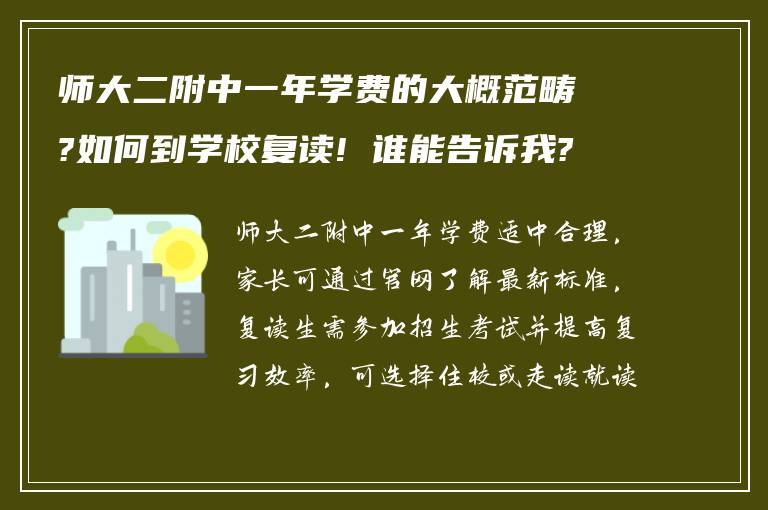 师大二附中一年学费的大概范畴?如何到学校复读！谁能告诉我?

师大二附中一年学费适中合理，家长可通过官网了解最新标准，复读生需参加招生考试并提高复习效率，可选择住校或走读就读